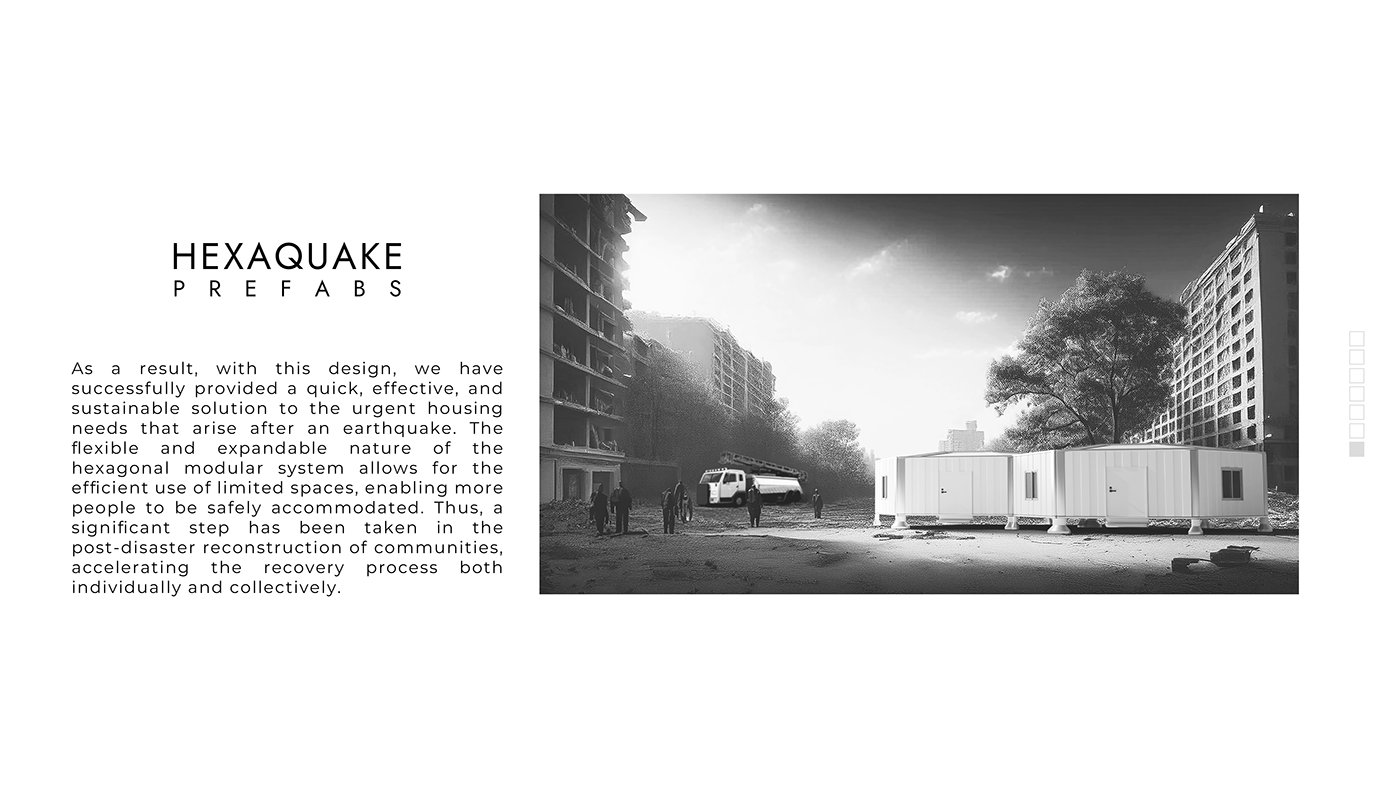 HEXAQUAKE
PREFABS

As a result, with this design, we have successfully provided a quick, effective, and sustainable solution to the urgent housing needs that arise after an earthquake. The flexible and expandable nature of the hexagonal modular system allows for the efficient use of limited spaces, enabling more people to be safely accommodated. Thus, a significant step has been taken in the post-disaster reconstruction of communities, accelerating the recovery process both individually and collectively.